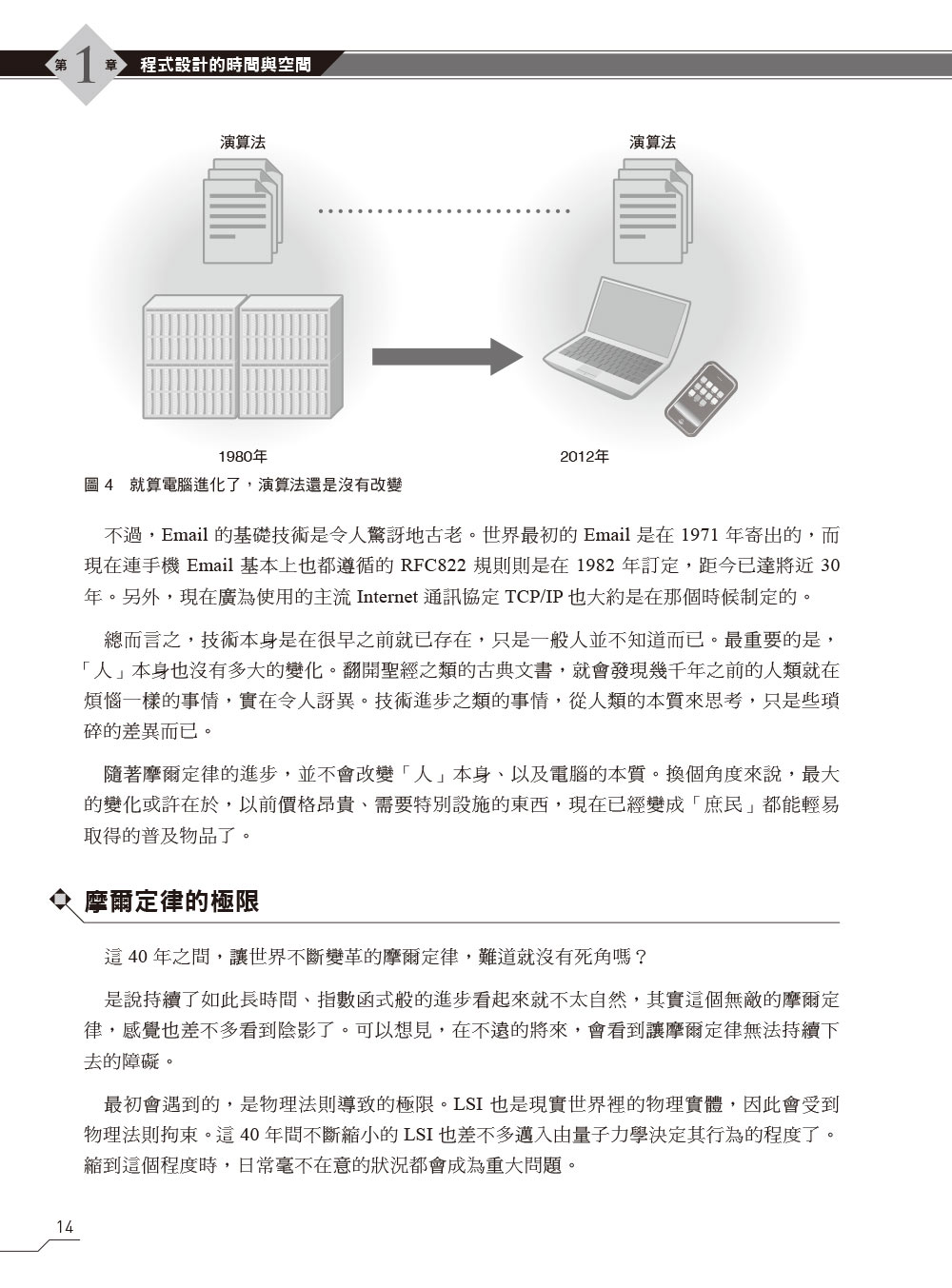 第 1 章 程式設計的時間與空間

演算法

演算法

1980年

2012年

圖 4　就算電腦進化了，演算法還是沒有改變

不過，Email 的基礎技術是令人驚訝地古老。世界最初的 Email 是在 1971 年寄出的，而現在連手機 Email 基本上也都遵循的 RFC822 規則則是在 1982 年訂定，距今已達將近 30 年。另外，現在廣為使用的主流 Internet 通訊協定 TCP/IP 也大約是在那個時候制定的。

總而言之，技術本身是在很早之前就已存在，只是一般人並不知道而已。最重要的是，「人」本身也沒有多大的變化。翻開聖經之類的古典文書，就會發現幾千年之前的人類就在煩惱一樣的事情，實在令人訝異。技術進步之類的事情，從人類的本質來思考，只是些瑣碎的差異而已。

隨著摩爾定律的進步，並不會改變「人」本身、以及電腦的本質。換個角度來說，最大的變化或許在於，以前價格昂貴、需要特別設施的東西，現在已經變成「庶民」都能輕易取得的普及物品了。

摩爾定律的極限

這 40 年之間，讓世界不斷變革的摩爾定律，難道就沒有死角嗎？

是說持續了如此長時間、指數函式般的進步看起來就不太自然，其實這個無敵的摩爾定律，感覺也差不多看到陰影了。可以想見，在不遠的將來，會看到讓摩爾定律無法持續下去的障礙。

最初會遇到的，是物理法則導致的極限。LSI 也是現實世界裡的物理實體，因此會受到物理法則拘束。這 40 年間不斷縮小的 LSI 也差不多邁入由量子力學決定其行為的程度了。縮到這個程度時，日常毫不在意的狀況都會成為重大問題。

14